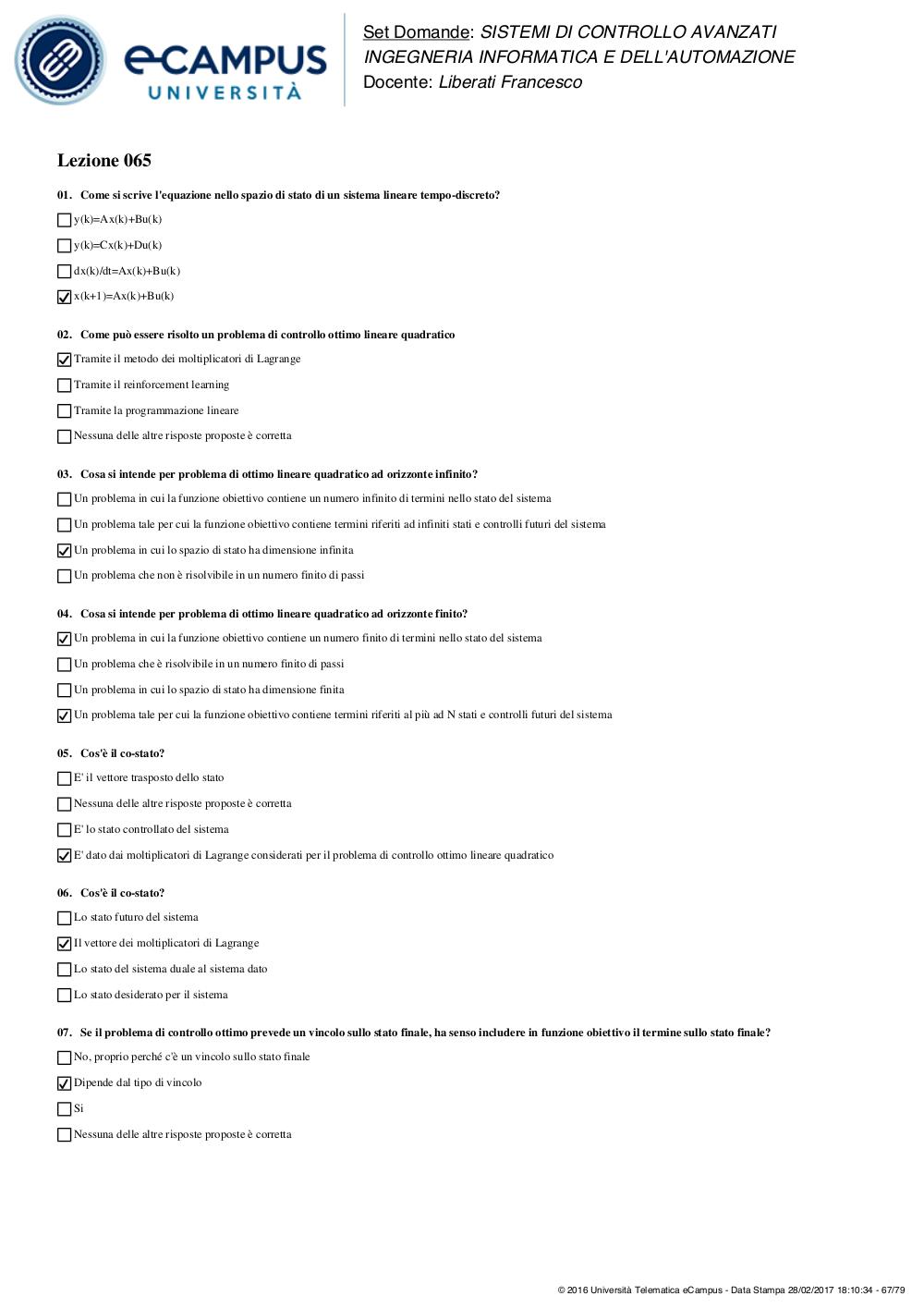 eCAMPUS UNIVERSITÀ

Set Domande: SISTEMI DI CONTROLLO AVANZATI
INGEGNERIA INFORMATICA E DELL'AUTOMAZIONE
Docente: Liberati Francesco

Lezione 065

01. Come si scrive l'equazione nello spazio di stato di un sistema lineare tempo-discreto?
☐ y(k)=Ax(k)+Bu(k)
☐ y(k)=Cx(k)+Du(k)
☐ dx(k)/dt=Ax(k)+Bu(k)
☑ x(k+1)=Ax(k)+Bu(k)

02. Come può essere risolto un problema di controllo ottimo lineare quadratico
☑ Tramite il metodo dei moltiplicatori di Lagrange
☐ Tramite il reinforcement learning
☐ Tramite la programmazione lineare
☐ Nessuna delle altre risposte proposte è corretta

03. Cosa si intende per problema di ottimo lineare quadratico ad orizzonte infinito?
☐ Un problema in cui la funzione obiettivo contiene un numero infinito di termini nello stato del sistema
☐ Un problema tale per cui la funzione obiettivo contiene termini riferiti ad infiniti stati e controlli futuri del sistema
☑ Un problema in cui lo spazio di stato ha dimensione infinita
☐ Un problema che non è risolvibile in un numero finito di passi

04. Cosa si intende per problema di ottimo lineare quadratico ad orizzonte finito?
☑ Un problema in cui la funzione obiettivo contiene un numero finito di termini nello stato del sistema
☐ Un problema che è risolvibile in un numero finito di passi
☐ Un problema in cui lo spazio di stato ha dimensione finita
☑ Un problema tale per cui la funzione obiettivo contiene termini riferiti al più ad N stati e controlli futuri del sistema

05. Cos'è il co-stato?
☐ E' il vettore trasposto dello stato
☐ Nessuna delle altre risposte proposte è corretta
☐ E' lo stato controllato del sistema
☑ E' dato dai moltiplicatori di Lagrange considerati per il problema di controllo ottimo lineare quadratico

06. Cos'è il co-stato?
☐ Lo stato futuro del sistema
☑ Il vettore dei moltiplicatori di Lagrange
☐ Lo stato del sistema duale al sistema dato
☐ Lo stato desiderato per il sistema

07. Se il problema di controllo ottimo prevede un vincolo sullo stato finale, ha senso includere in funzione obiettivo il termine sullo stato finale?
☐ No, proprio perché c'è un vincolo sullo stato finale
☑ Dipende dal tipo di vincolo
☐ Si
☐ Nessuna delle altre risposte proposte è corretta

© 2016 Università Telematica eCampus - Data Stampa 28/02/2017 18:10:34 - 67/79